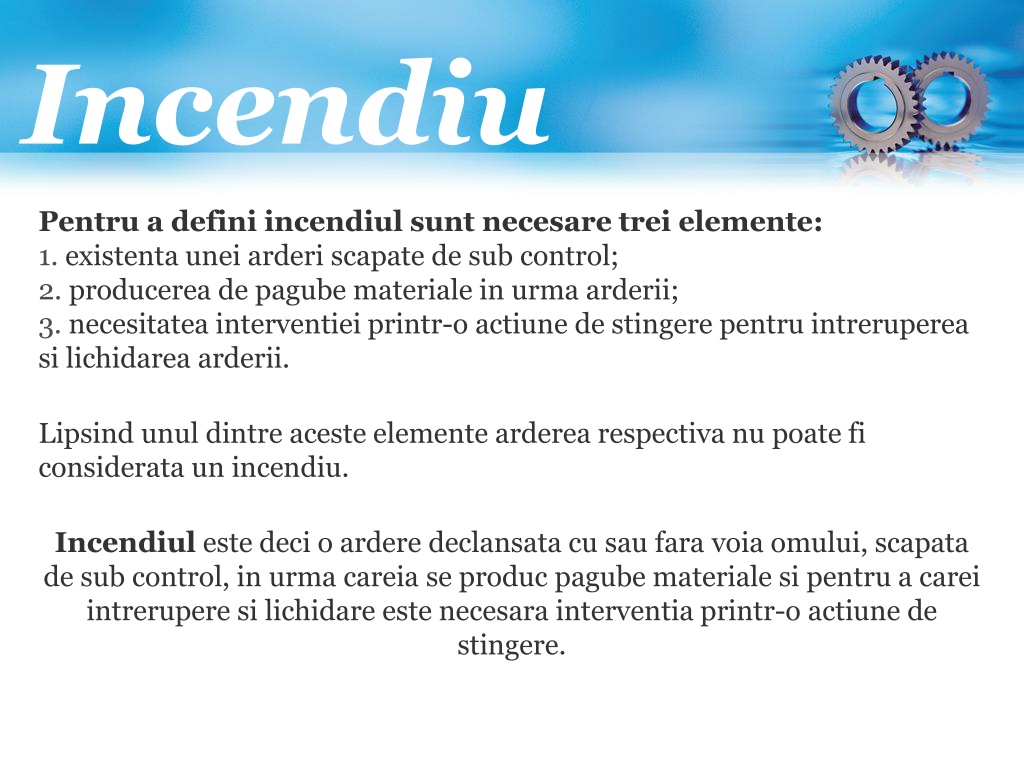 Incendiu

Pentru a defini incendiul sunt necesare trei elemente:
1. existenta unei arderi scapate de sub control;
2. producerea de pagube materiale in urma arderii;
3. necesitatea interventiei printr-o actiune de stingere pentru intreruperea si lichidarea arderii.

Lipsind unul dintre aceste elemente arderea respectiva nu poate fi considerata un incendiu.

Incendiul este deci o ardere declansata cu sau fara voia omului, scapata de sub control, in urma careia se produc pagube materiale si pentru a carei intrerupere si lichidare este necesara interventia printr-o actiune de stingere.